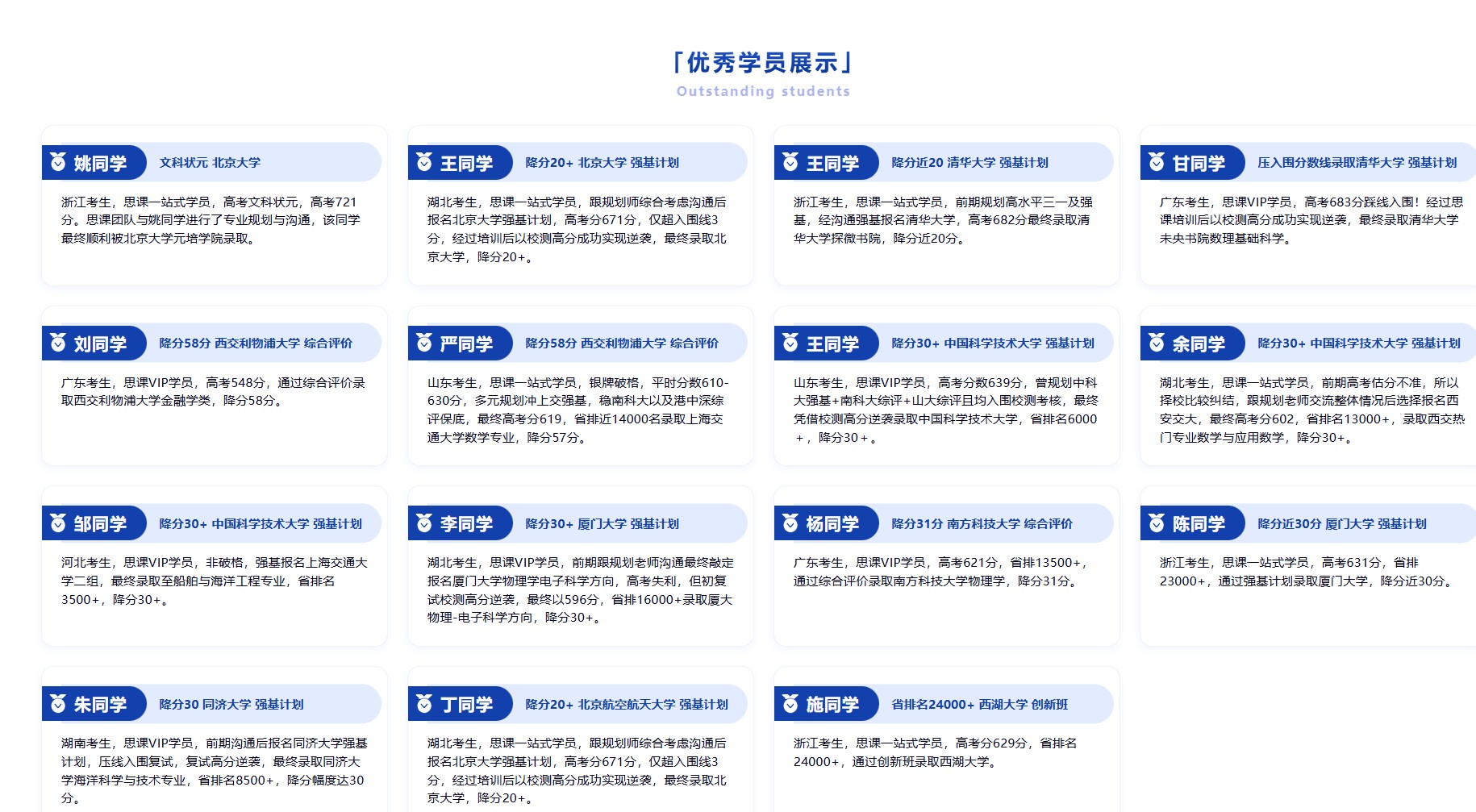 「优秀学员展示」
Outstanding students

姚同学 文科状元 北京大学

浙江考生，思课一站式学员，高考文科状元，高考721分。思课团队与姚同学进行了专业规划与沟通，该同学最终顺利被北京大学元培学院录取。

王同学 降分20+ 北京大学 强基计划

湖北考生，思课一站式学员，跟规划师综合考虑沟通后报名北京大学强基计划，高考分671分，仅超入围线3分，经过培训后以校测高分成功实现逆袭，最终录取北京大学，降分20+。

王同学 降分近20 清华大学 强基计划

浙江考生，思课一站式学员，前期规划高水平三一及强基，经沟通强基报名清华大学，高考682分最终录取清华大学探微书院，降分近20分。

甘同学 压入围分数线录取清华大学 强基计划

广东考生，思课VIP学员，高考683分踩线入围！经过思课培训后以校测高分成功实现逆袭，最终录取清华大学未央书院数理基础科学。

刘同学 降分58分 西交利物浦大学 综合评价

广东考生，思课VIP学员，高考548分，通过综合评价录取西交利物浦大学金融学类，降分58分。

严同学 降分58分 西交利物浦大学 综合评价

山东考生，思课一站式学员，银牌破格，平时分数610-630分，多元规划冲上交强基，稳南科大以及港中深综评保底，最终高考分619，省排近14000名录取上海交通大学数学专业，降分57分。

王同学 降分30+ 中国科学技术大学 强基计划

山东考生，思课VIP学员，高考分数639分，曾规划中科大强基+南科大综评+山大综评且均入围校测考核，最终凭借校测高分逆袭录取中国科学技术大学，省排名6000+，降分30+。

余同学 降分30+ 中国科学技术大学 强基计划

湖北考生，思课一站式学员，前期高考估分不准，所以择校比较纠结，跟规划老师交流整体情况后选择报名西安交大，最终高考分602，省排名13000+，录取西交热门专业数学与应用数学，降分30+。

邹同学 降分30+ 中国科学技术大学 强基计划

河北考生，思课VIP学员，非破格，强基报名上海交通大学二组，最终录取至船舶与海洋工程专业，省排名3500+，降分30+。

李同学 降分30+ 厦门大学 强基计划

湖北考生，思课VIP学员，前期跟规划老师沟通最终敲定报名厦门大学物理学电子科学方向，高考失利，但初复试校测高分逆袭，最终以596分，省排16000+录取厦大物理-电子科学方向，降分30+。

杨同学 降分31分 南方科技大学 综合评价

广东考生，思课VIP学员，高考621分，省排13500+，通过综合评价录取南方科技大学物理学，降分31分。

陈同学 降分近30分 厦门大学 强基计划

浙江考生，思课一站式学员，高考631分，省排23000+，通过强基计划录取厦门大学，降分近30分。

朱同学 降分30 同济大学 强基计划

湖南考生，思课VIP学员，前期沟通后报名同济大学强基计划，压线入围复试，复试高分逆袭，最终录取同济大学海洋科学与技术专业，省排名8500+，降分幅度达30分。

丁同学 降分20+ 北京航空航天大学 强基计划

湖北考生，思课一站式学员，跟规划师综合考虑沟通后报名北京大学强基计划，高考分671分，仅超入围线3分，经过培训后以校测高分成功实现逆袭，最终录取北京大学，降分20+。

施同学 省排名24000+ 西湖大学 创新班

浙江考生，思课一站式学员，高考分629分，省排名24000+，通过创新班录取西湖大学。